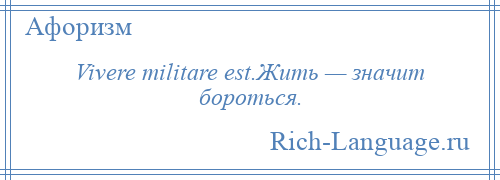 Афоризм

Vivere militare est.Жить — значит бороться.

Rich-Language.ru